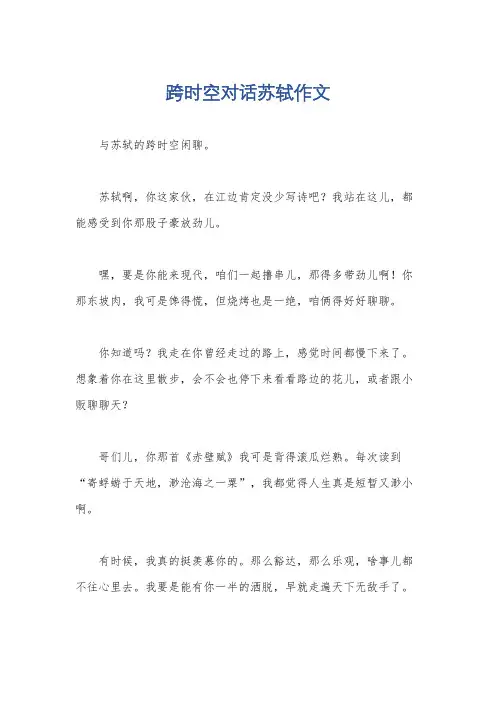 跨时空对话苏轼作文

与苏轼的跨时空闲聊。

苏轼啊，你这家伙，在江边肯定没少写诗吧？我站在这儿，都能感受到你那股子豪放劲儿。

嘿，要是你能来现代，咱们一起撸串儿，那得多带劲儿啊！你那东坡肉，我可是馋得慌，但烧烤也是一绝，咱俩得好好聊聊。

你知道吗？我走在你曾经走过的路上，感觉时间都慢下来了。想象着你在这里散步，会不会也停下来看看路边的花儿，或者跟小贩聊聊天？

哥们儿，你那首《赤壁赋》我可是背得滚瓜烂熟。每次读到“寄蜉蝣于天地，渺沧海之一粟”，我都觉得人生真是短暂又渺小啊。

有时候，我真的挺羡慕你的。那么豁达，那么乐观，啥事儿都不往心里去。我要是能有你一半的洒脱，早就走遍天下无敌手了。